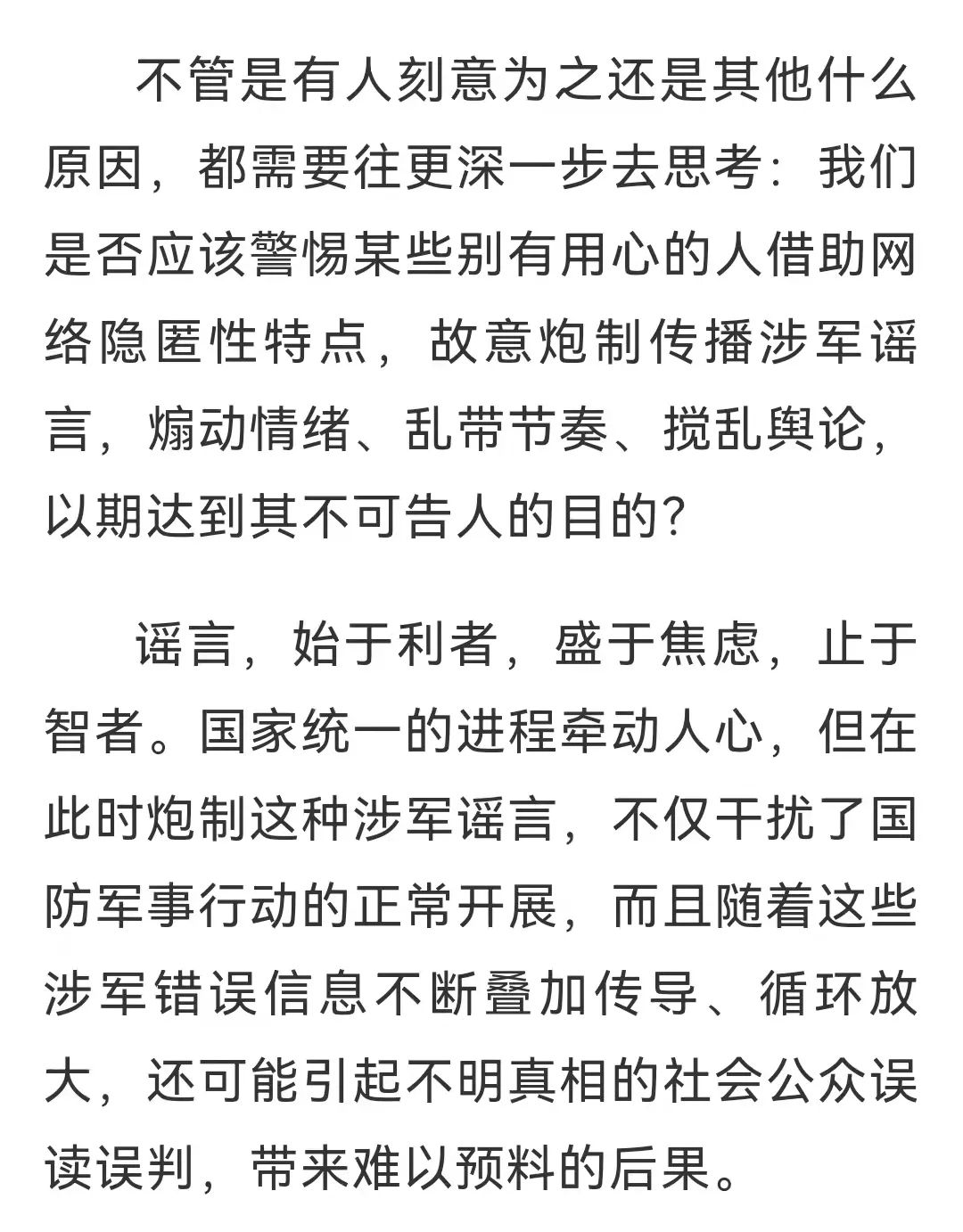 不管是有人刻意为之还是其他什么原因，都需要往更深一步去思考：我们是否应该警惕某些别有用心的人借助网络隐匿性特点，故意炮制传播涉军谣言，煽动情绪、乱带节奏、搅乱舆论，以期达到其不可告人的目的？

谣言，始于利者，盛于焦虑，止于智者。国家统一的进程牵动人心，但在此时炮制这种涉军谣言，不仅干扰了国防军事行动的正常开展，而且随着这些涉军错误信息不断叠加传导、循环放大，还可能引起不明真相的社会公众误读误判，带来难以预料的后果。